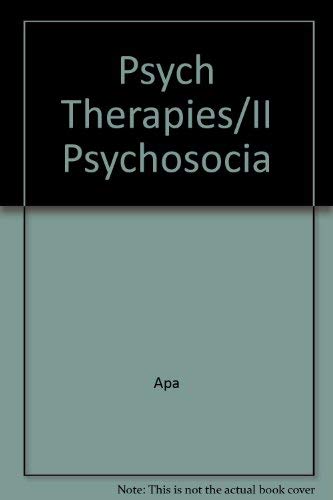 Psych Therapies/II Psychosocia

Apa

Note: This is not the actual book cover